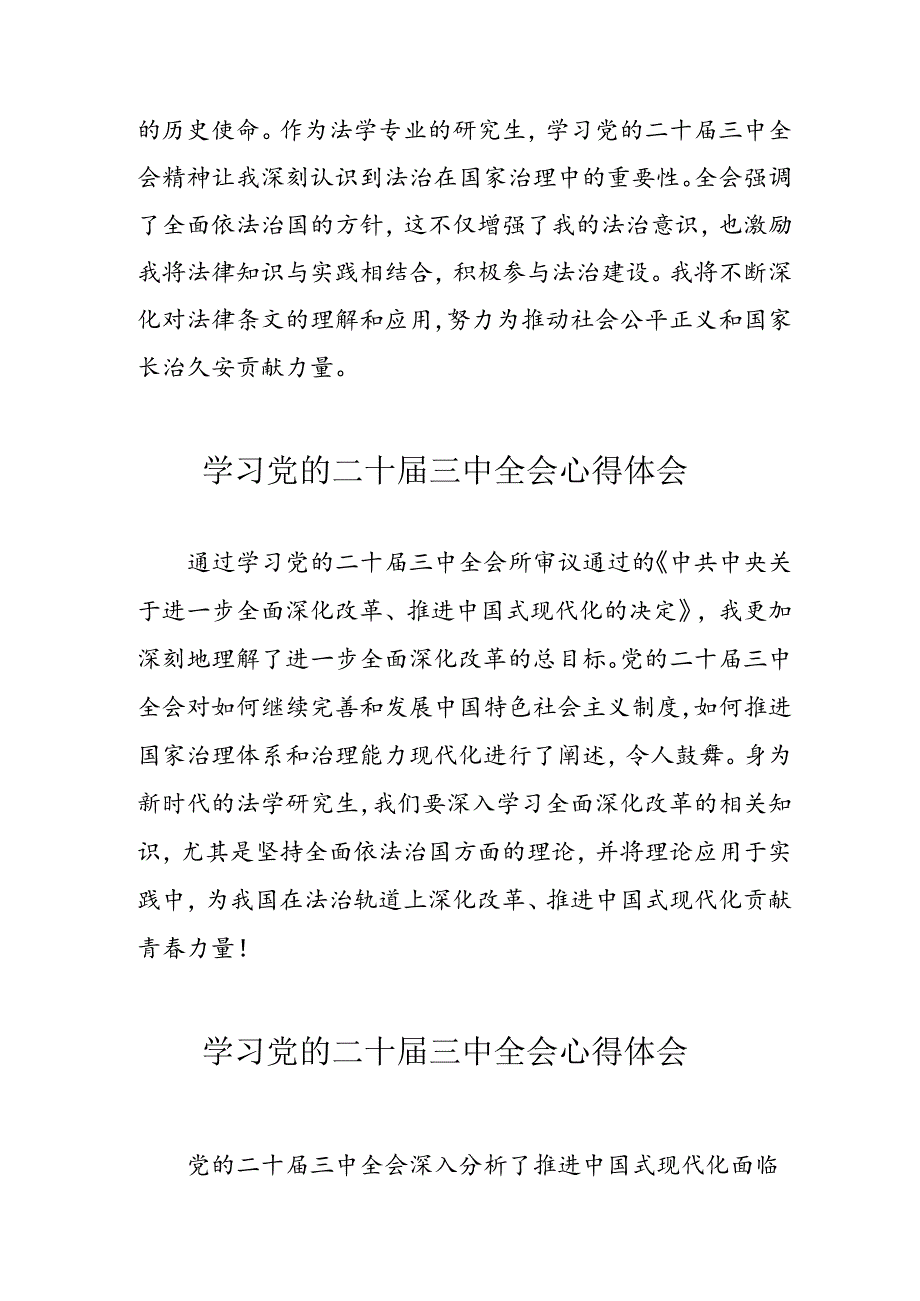 的历史使命。作为法学专业的研究生，学习党的二十届三中全会精神让我深刻认识到法治在国家治理中的重要性。全会强调了全面依法治国的方针，这不仅增强了我的法治意识，也激励我将法律知识与实践相结合，积极参与法治建设。我将不断深化对法律条文的理解和应用，努力为推动社会公平正义和国家长治久安贡献力量。

学习党的二十届三中全会心得体会

通过学习党的二十届三中全会所审议通过的《中共中央关于进一步全面深化改革、推进中国式现代化的决定》，我更加深刻地理解了进一步全面深化改革的总目标。党的二十届三中全会对如何继续完善和发展中国特色社会主义制度，如何推进国家治理体系和治理能力现代化进行了阐述，令人鼓舞。身为新时代的法学研究生，我们要深入学习全面深化改革的相关知识，尤其是坚持全面依法治国方面的理论，并将理论应用于实践中，为我国在法治轨道上深化改革、推进中国式现代化贡献青春力量！

学习党的二十届三中全会心得体会

党的二十届三中全会深入分析了推进中国式现代化面临